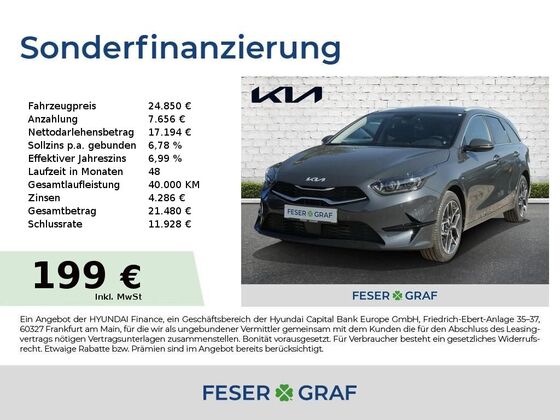 Sonderfinanzierung

Fahrzeugpreis 24.850 €
Anzahlung 7.656 €
Nettodarlehensbetrag 17.194 €
Sollzins p.a. gebunden 6,78 %
Effektiver Jahreszins 6,99 %
Laufzeit in Monaten 48
Gesamtlaufleistung 40.000 KM
Zinsen 4.286 €
Gesamtbetrag 21.480 €
Schlussrate 11.928 €

199 €
Inkl. MwSt

KIA

FESER GRAF

FESER GRAF

Ein Angebot der HYUNDAI Finance, ein Geschäftsbereich der Hyundai Capital Bank Europe GmbH, Friedrich-Ebert-Anlage 35-37, 60327 Frankfurt am Main, für die wir als ungebundener Vermittler gemeinsam mit dem Kunden die für den Abschluss des Leasingvertrags nötigen Vertragsunterlagen zusammenstellen. Bonität vorausgesetzt. Für Verbraucher besteht ein gesetzliches Widerrufsrecht. Etwaige Rabatte bzw. Prämien sind im Angebot bereits berücksichtigt.

FESER GRAF